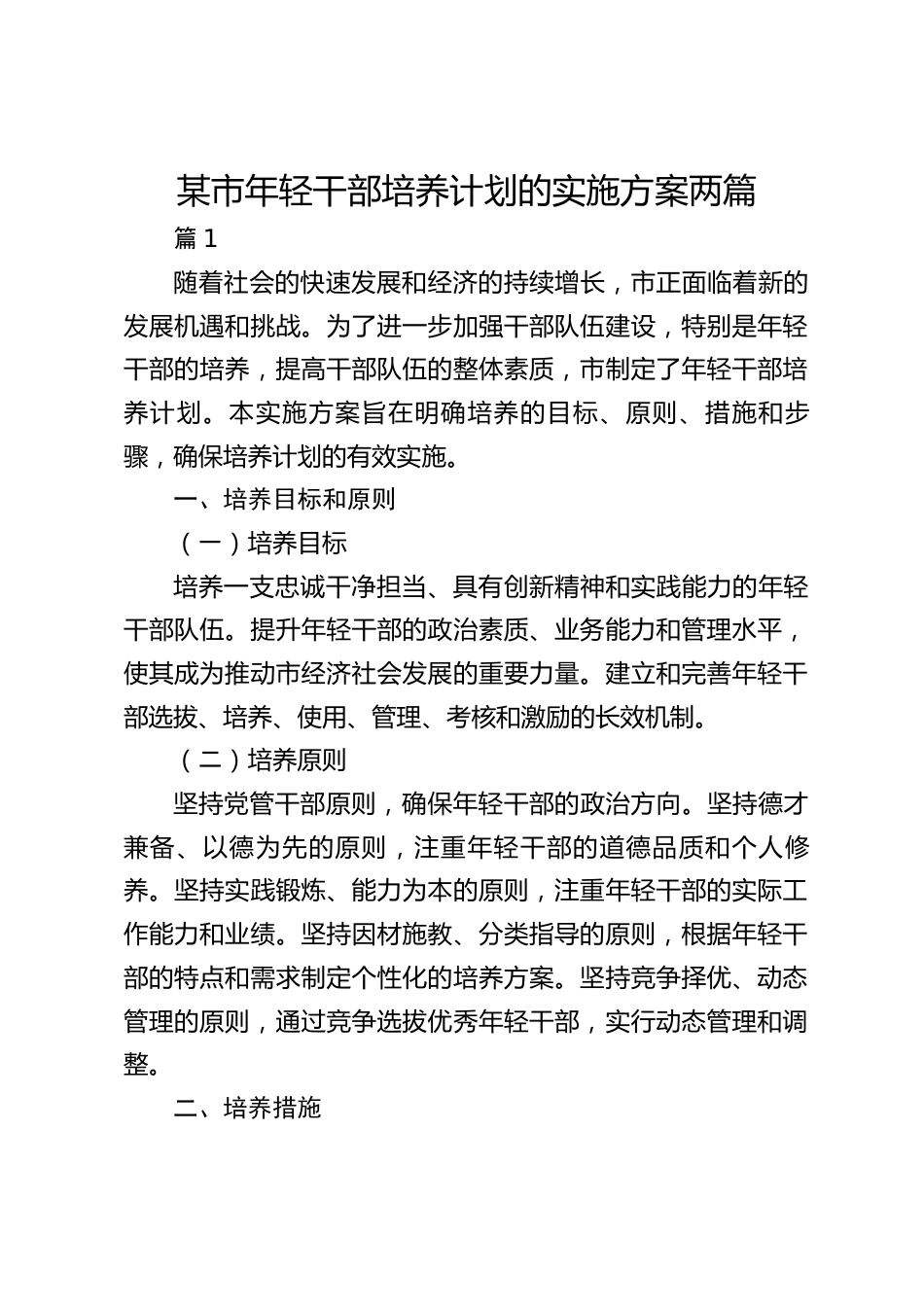 某市年轻干部培养计划的实施方案两篇

篇 1

随着社会的快速发展和经济的持续增长，市正面临着新的发展机遇和挑战。为了进一步加强干部队伍建设，特别是年轻干部的培养，提高干部队伍的整体素质，市制定了年轻干部培养计划。本实施方案旨在明确培养的目标、原则、措施和步骤，确保培养计划的有效实施。

一、培养目标和原则

（一）培养目标

培养一支忠诚干净担当、具有创新精神和实践能力的年轻干部队伍。提升年轻干部的政治素质、业务能力和管理水平，使其成为推动市经济社会发展的重要力量。建立和完善年轻干部选拔、培养、使用、管理、考核和激励的长效机制。

（二）培养原则

坚持党管干部原则，确保年轻干部的政治方向。坚持德才兼备、以德为先的原则，注重年轻干部的道德品质和个人修养。坚持实践锻炼、能力为本的原则，注重年轻干部的实际工作能力和业绩。坚持因材施教、分类指导的原则，根据年轻干部的特点和需求制定个性化的培养方案。坚持竞争择优、动态管理的原则，通过竞争选拔优秀年轻干部，实行动态管理和调整。

二、培养措施